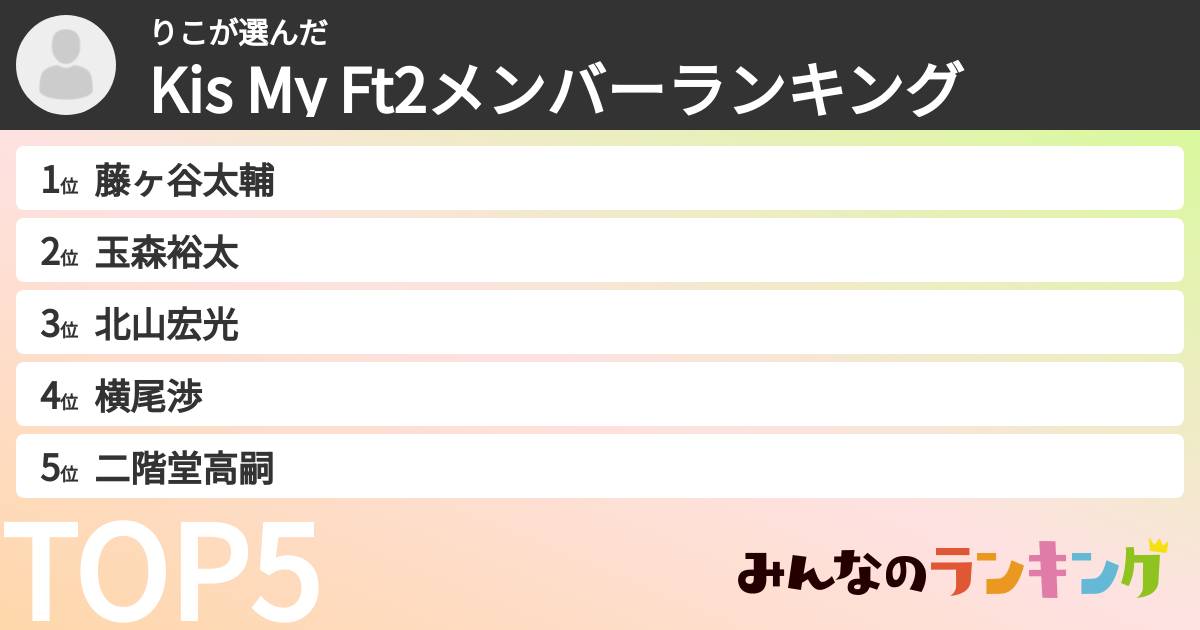 りこが選んだ
Kis My Ft2メンバーランキング

1位 藤ヶ谷太輔
2位 玉森裕太
3位 北山宏光
4位 横尾渉
5位 二階堂高嗣

TOP5

みんなのランキング